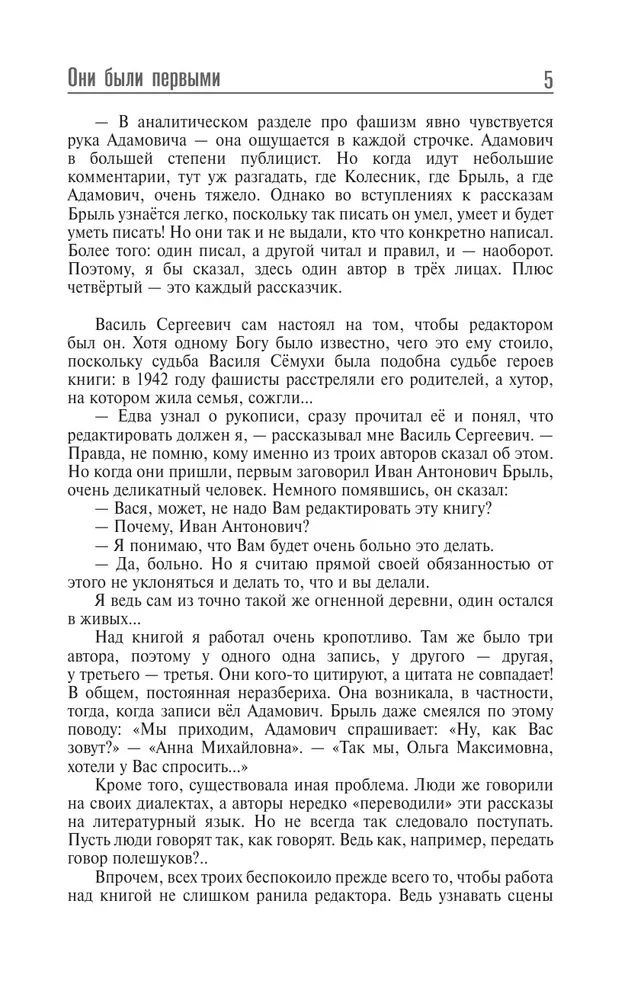 Они были первыми 5

— В аналитическом разделе про фашизм явно чувствуется рука Адамовича — она ощущается в каждой строчке. Адамович в большей степени публицист. Но когда идут небольшие комментарии, тут уж разгадать, где Колесник, где Брыль, а где Адамович, очень тяжело. Однако во вступлениях к рассказам Брыль узнаётся легко, поскольку так писать он умел, умеет и будет уметь писать! Но они так и не выдали, кто что конкретно написал. Более того: один писал, а другой читал и правил, и — наоборот. Поэтому, я бы сказал, здесь один автор в трёх лицах. Плюс четвёртый — это каждый рассказчик.

Василь Сергеевич сам настоял на том, чтобы редактором был он. Хотя одному Богу было известно, чего это ему стоило, поскольку судьба Василя Сёмухи была подобна судьбе героев книги: в 1942 году фашисты расстреляли его родителей, а хутор, на котором жила семья, сожгли...

— Едва узнал о рукописи, сразу прочитал её и понял, что редактировать должен я, — рассказывал мне Василь Сергеевич. — Правда, не помню, кому именно из троих авторов сказал об этом. Но когда они пришли, первым заговорил Иван Антонович Брыль, очень деликатный человек. Немного помявшись, он сказал:

— Вася, может, не надо Вам редактировать эту книгу?

— Почему, Иван Антонович?

— Я понимаю, что Вам будет очень больно это делать.

— Да, больно. Но я считаю прямой своей обязанностью от этого не уклоняться и делать то, что и вы делали.

Я ведь сам из точно такой же огненной деревни, один остался в живых...

Над книгой я работал очень кропотливо. Там же было три автора, поэтому у одного одна запись, у другого — другая, у третьего — третья. Они кого-то цитируют, а цитата не совпадает! В общем, постоянная неразбериха. Она возникала, в частности, тогда, когда записи вёл Адамович. Брыль даже смеялся по этому поводу: «Мы приходим, Адамович спрашивает: «Ну, как Вас зовут?» — «Анна Михайловна». — «Так мы, Ольга Максимовна, хотели у Вас спросить...»

Кроме того, существовала иная проблема. Люди же говорили на своих диалектах, а авторы нередко «переводили» эти рассказы на литературный язык. Но не всегда так следовало поступать. Пусть люди говорят так, как говорят. Ведь как, например, передать говор полешуков?..

Впрочем, всех троих беспокоило прежде всего то, чтобы работа над книгой не слишком ранила редактора. Ведь узнавать сцены